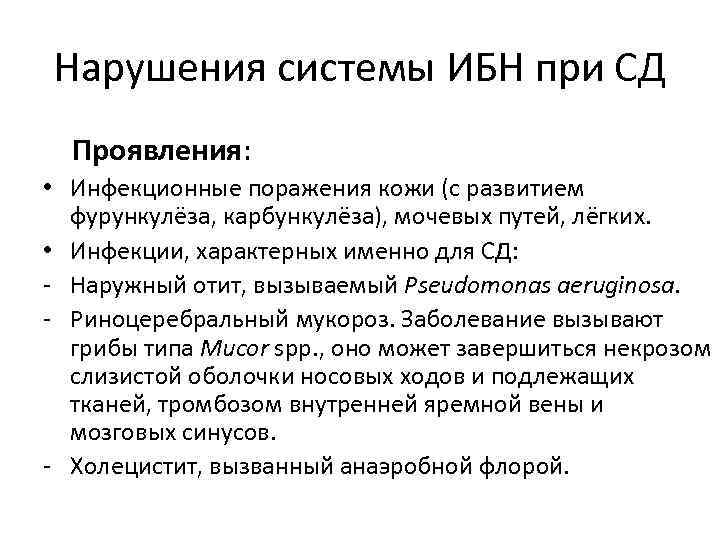 Нарушения системы ИБН при СД

Проявления:

• Инфекционные поражения кожи (с развитием фурункулёза, карбункулёза), мочевых путей, лёгких.
• Инфекции, характерных именно для СД:
- Наружный отит, вызываемый Pseudomonas aeruginosa.
- Риноцеребральный мукороз. Заболевание вызывают грибы типа Mucor spp., оно может завершиться некрозом слизистой оболочки носовых ходов и подлежащих тканей, тромбозом внутренней яремной вены и мозговых синусов.
- Холецистит, вызванный анаэробной флорой.